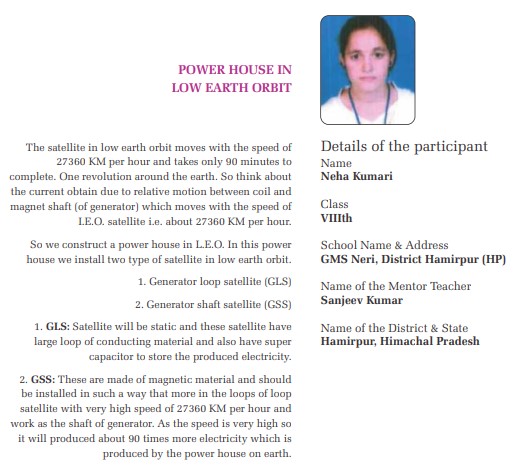 POWER HOUSE IN LOW EARTH ORBIT

The satellite in low earth orbit moves with the speed of 27360 KM per hour and takes only 90 minutes to complete. One revolution around the earth. So think about the current obtain due to relative motion between coil and magnet shaft (of generator) which moves with the speed of I.E.O. satellite i.e. about 27360 KM per hour.

So we construct a power house in L.E.O. In this power house we install two type of satellite in low earth orbit.

1. Generator loop satellite (GLS)

2. Generator shaft satellite (GSS)

1. **GLS:** Satellite will be static and these satellite have large loop of conducting material and also have super capacitor to store the produced electricity.

2. **GSS:** These are made of magnetic material and should be installed in such a way that more in the loops of loop satellite with very high speed of 27360 KM per hour and work as the shaft of generator. As the speed is very high so it will produced about 90 times more electricity which is produced by the power house on earth.

Details of the participant

Name
**Neha Kumari**

Class
**VIIIth**

School Name & Address
**GMS Neri, District Hamirpur (HP)**

Name of the Mentor Teacher
**Sanjeev Kumar**

Name of the District & State
**Hamirpur, Himachal Pradesh**